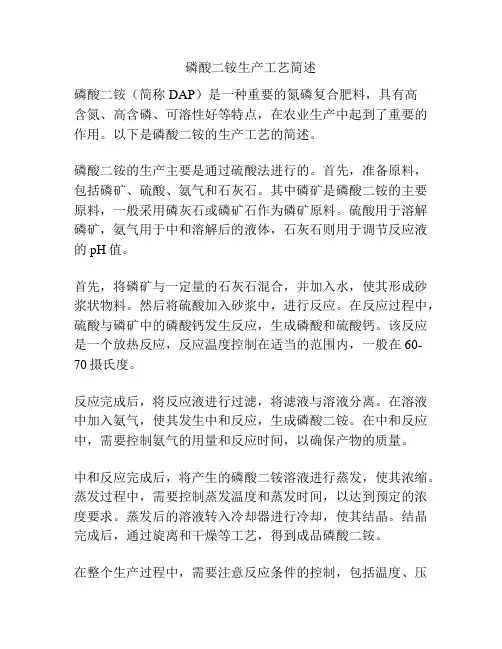 磷酸二铵生产工艺简述

磷酸二铵（简称 DAP）是一种重要的氮磷复合肥料，具有高含氮、高含磷、可溶性好等特点，在农业生产中起到了重要的作用。以下是磷酸二铵的生产工艺的简述。

磷酸二铵的生产主要是通过硫酸法进行的。首先，准备原料，包括磷矿、硫酸、氨气和石灰石。其中磷矿是磷酸二铵的主要原料，一般采用磷灰石或磷矿石作为磷矿原料。硫酸用于溶解磷矿，氨气用于中和溶解后的液体，石灰石则用于调节反应液的 pH 值。

首先，将磷矿与一定量的石灰石混合，并加入水，使其形成砂浆状物料。然后将硫酸加入砂浆中，进行反应。在反应过程中，硫酸与磷矿中的磷酸钙发生反应，生成磷酸和硫酸钙。该反应是一个放热反应，反应温度控制在适当的范围内，一般在 60-70 摄氏度。

反应完成后，将反应液进行过滤，将滤液与溶液分离。在溶液中加入氨气，使其发生中和反应，生成磷酸二铵。在中和反应中，需要控制氨气的用量和反应时间，以确保产物的质量。

中和反应完成后，将产生的磷酸二铵溶液进行蒸发，使其浓缩。蒸发过程中，需要控制蒸发温度和蒸发时间，以达到预定的浓度要求。蒸发后的溶液转入冷却器进行冷却，使其结晶。结晶完成后，通过旋离和干燥等工艺，得到成品磷酸二铵。

在整个生产过程中，需要注意反应条件的控制，包括温度、压